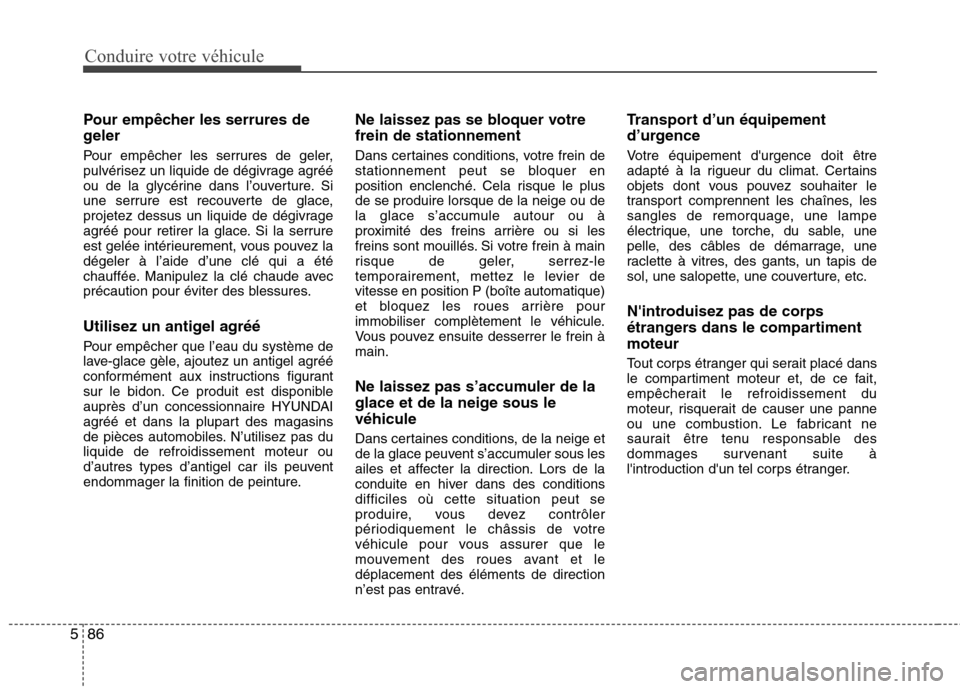 Conduire votre véhicule

Pour empêcher les serrures de geler

Pour empêcher les serrures de geler, pulvérisez un liquide de dégivrage agréé ou de la glycérine dans l'ouverture. Si une serrure est recouverte de glace, projetez dessus un liquide de dégivrage agréé pour retirer la glace. Si la serrure est gelée intérieurement, vous pouvez la dégeler à l'aide d'une clé qui a été chauffée. Manipulez la clé chaude avec précaution pour éviter des blessures.

Utilisez un antigel agréé

Pour empêcher que l'eau du système de lave-glace gèle, ajoutez un antigel agréé conformément aux instructions figurant sur le bidon. Ce produit est disponible auprès d'un concessionnaire HYUNDAI agréé et dans la plupart des magasins de pièces automobiles. N'utilisez pas du liquide de refroidissement moteur ou d'autres types d'antigel car ils peuvent endommager la finition de peinture.

Ne laissez pas se bloquer votre frein de stationnement

Dans certaines conditions, votre frein de stationnement peut se bloquer en position enclenché. Cela risque le plus de se produire lorsque de la neige ou de la glace s'accumule autour ou à proximité des freins arrière ou si les freins sont mouillés. Si votre frein à main risque de geler, serrez-le temporairement, mettez le levier de vitesse en position P (boîte automatique) et bloquez les roues arrière pour immobiliser complètement le véhicule. Vous pouvez ensuite desserrer le frein à main.

Ne laissez pas s'accumuler de la glace et de la neige sous le véhicule

Dans certaines conditions, de la neige et de la glace peuvent s'accumuler sous les ailes et affecter la direction. Lors de la conduite en hiver dans des conditions difficiles où cette situation peut se produire, vous devez contrôler périodiquement le châssis de votre véhicule pour vous assurer que le mouvement des roues avant et le déplacement des éléments de direction n'est pas entravé.

Transport d'un équipement d'urgence

Votre équipement d'urgence doit être adapté à la rigueur du climat. Certains objets dont vous pouvez souhaiter le transport comprennent les chaînes, les sangles de remorquage, une lampe électrique, une torche, du sable, une pelle, des câbles de démarrage, une raclette à vitres, des gants, un tapis de sol, une salopette, une couverture, etc.

N'introduisez pas de corps étrangers dans le compartiment moteur

Tout corps étranger qui serait placé dans le compartiment moteur et, de ce fait, empêcherait le refroidissement du moteur, risquerait de causer une panne ou une combustion. Le fabricant ne saurait être tenu responsable des dommages survenant suite à l'introduction d'un tel corps étranger.

5 86

carmanualsonline.info